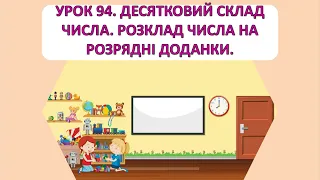 УРОК 94. ДЕСЯТКОВИЙ СКЛАД ЧИСЛА. РОЗКЛАД ЧИСЛА НА РОЗРЯДНІ ДОДАНКИ.